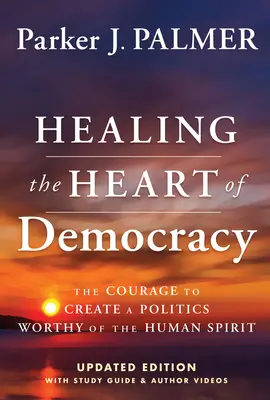 Parker J. PALMER

HEALING the HEART of Democracy

THE COURAGE TO CREATE A POLITICS WORTHY OF THE HUMAN SPIRIT

UPDATED EDITION
WITH STUDY GUIDE & AUTHOR VIDEOS